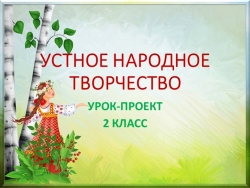 УСТНОЕ НАРОДНОЕ ТВОРЧЕСТВО

УРОК-ПРОЕКТ
2 КЛАСС